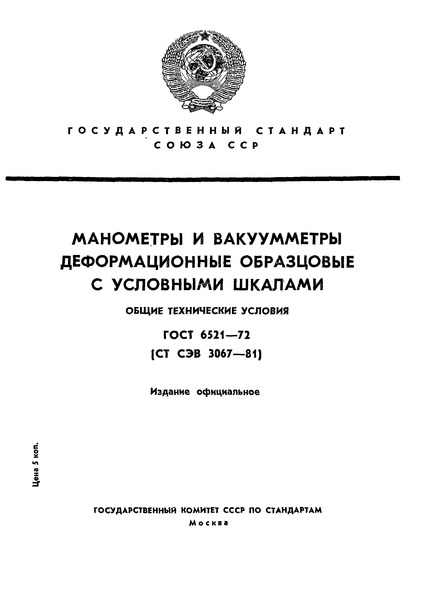 ГОСУДАРСТВЕННЫЙ СТАНДАРТ
СОЮЗА ССР

МАНОМЕТРЫ И ВАКУУММЕТРЫ ДЕФОРМАЦИОННЫЕ ОБРАЗЦОВЫЕ С УСЛОВНЫМИ ШКАЛАМИ

ОБЩИЕ ТЕХНИЧЕСКИЕ УСЛОВИЯ

ГОСТ 6521—72
(СТ СЭВ 3067—81)

Издание официальное

Цена 5 коп.

ГОСУДАРСТВЕННЫЙ КОМИТЕТ СССР ПО СТАНДАРТАМ
Москва